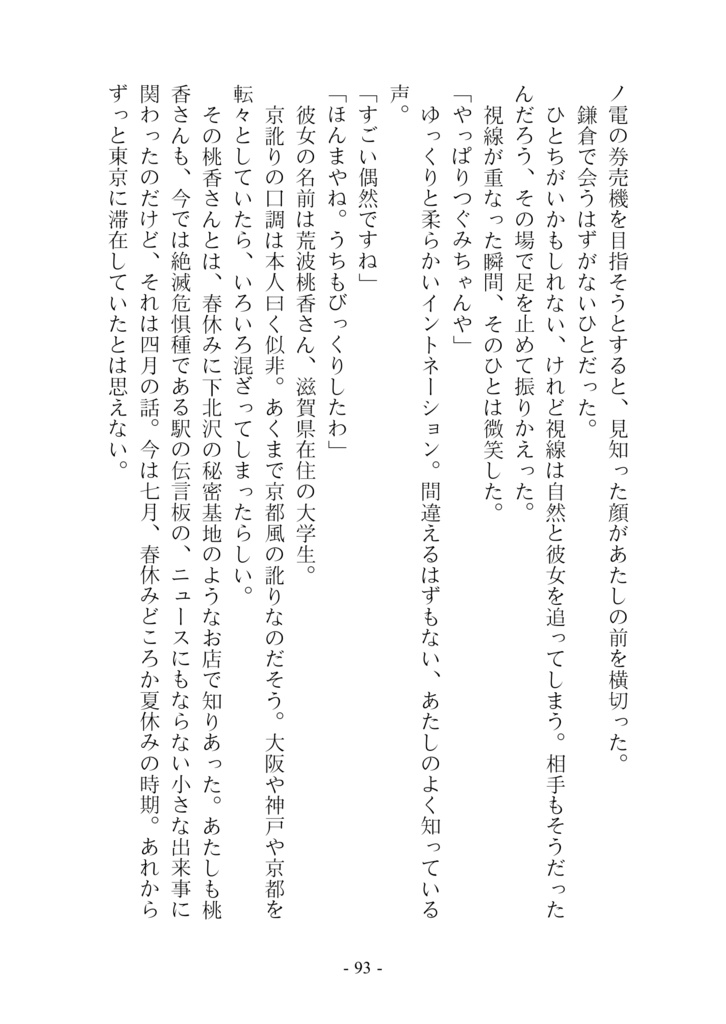 ノ電の券売機を目指そうとすると、見知った顔があたしの前を横切った。
鎌倉で会うはずがないひとだった。
ひとちがいかもしれない、けれど視線は自然と彼女を追ってしまう。相手もそうだったんだろう、その場で足を止めて振りかえった。
視線が重なった瞬間、そのひとは微笑した。
「やっぱりつぐみちゃんや」
ゆっくりと柔らかいイントネーション。間違えるはずもない、あたしのよく知っている声。
「すごい偶然ですね」
「ほんまやね。うちもびっくりしたわ」
彼女の名前は荒波桃香さん、滋賀県在住の大学生。
京訛りの口調は本人曰く似非。あくまで京都風の訛りなのだそう。大阪や神戸や京都を転々としていたら、いろいろ混ざってしまったらしい。
その桃香さんとは、春休みに下北沢の秘密基地のようなお店で知りあった。あたしも桃香さんも、今では絶滅危惧種である駅の伝言板の、ニュースにもならない小さな出来事に関わったのだけど、それは四月の話。今は七月、春休みどころか夏休みの時期。あれからずっと東京に滞在していたとは思えない。

- 93 -